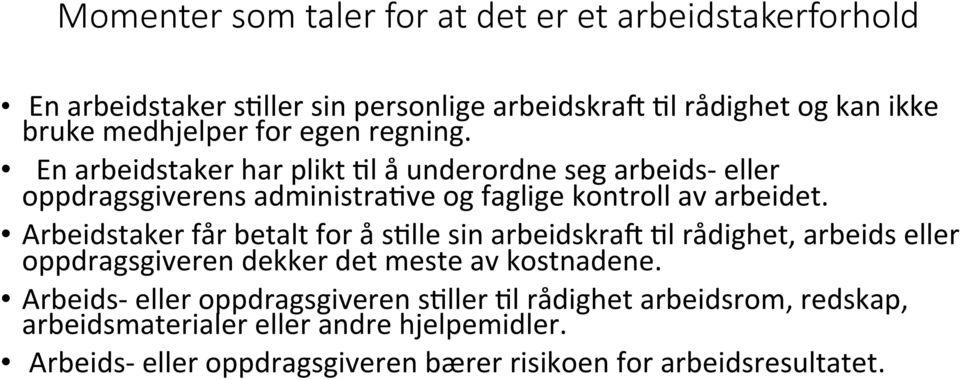 Momenter som taler for at det er et arbeidstakerforhold

• En arbeidstaker stiller sin personlige arbeidskraft til rådighet og kan ikke bruke medhjelper for egen regning.
• En arbeidstaker har plikt til å underordne seg arbeids- eller oppdragsgiverens administrative og faglige kontroll av arbeidet.
• Arbeidstaker får betalt for å stille sin arbeidskraft til rådighet, arbeids eller oppdragsgiveren dekker det meste av kostnadene.
• Arbeids- eller oppdragsgiveren stiller til rådighet arbeidsrom, redskap, arbeidsmaterialer eller andre hjelpemidler.
• Arbeids- eller oppdragsgiveren bærer risikoen for arbeidsresultatet.